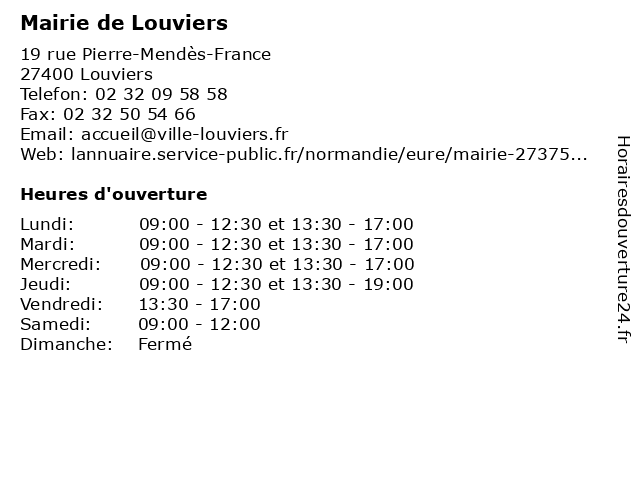 Mairie de Louviers

19 rue Pierre-Mendès-France
27400 Louviers
Telefon: 02 32 09 58 58
Fax: 02 32 50 54 66
Email: accueil@ville-louviers.fr
Web: lannuaire.service-public.fr/normandie/eure/mairie-27375...

Heures d'ouverture

| | |
|---|---|
| Lundi: | 09:00 - 12:30 et 13:30 - 17:00 |
| Mardi: | 09:00 - 12:30 et 13:30 - 17:00 |
| Mercredi: | 09:00 - 12:30 et 13:30 - 17:00 |
| Jeudi: | 09:00 - 12:30 et 13:30 - 19:00 |
| Vendredi: | 13:30 - 17:00 |
| Samedi: | 09:00 - 12:00 |
| Dimanche: | Fermé |

Horairesdouverture24.fr